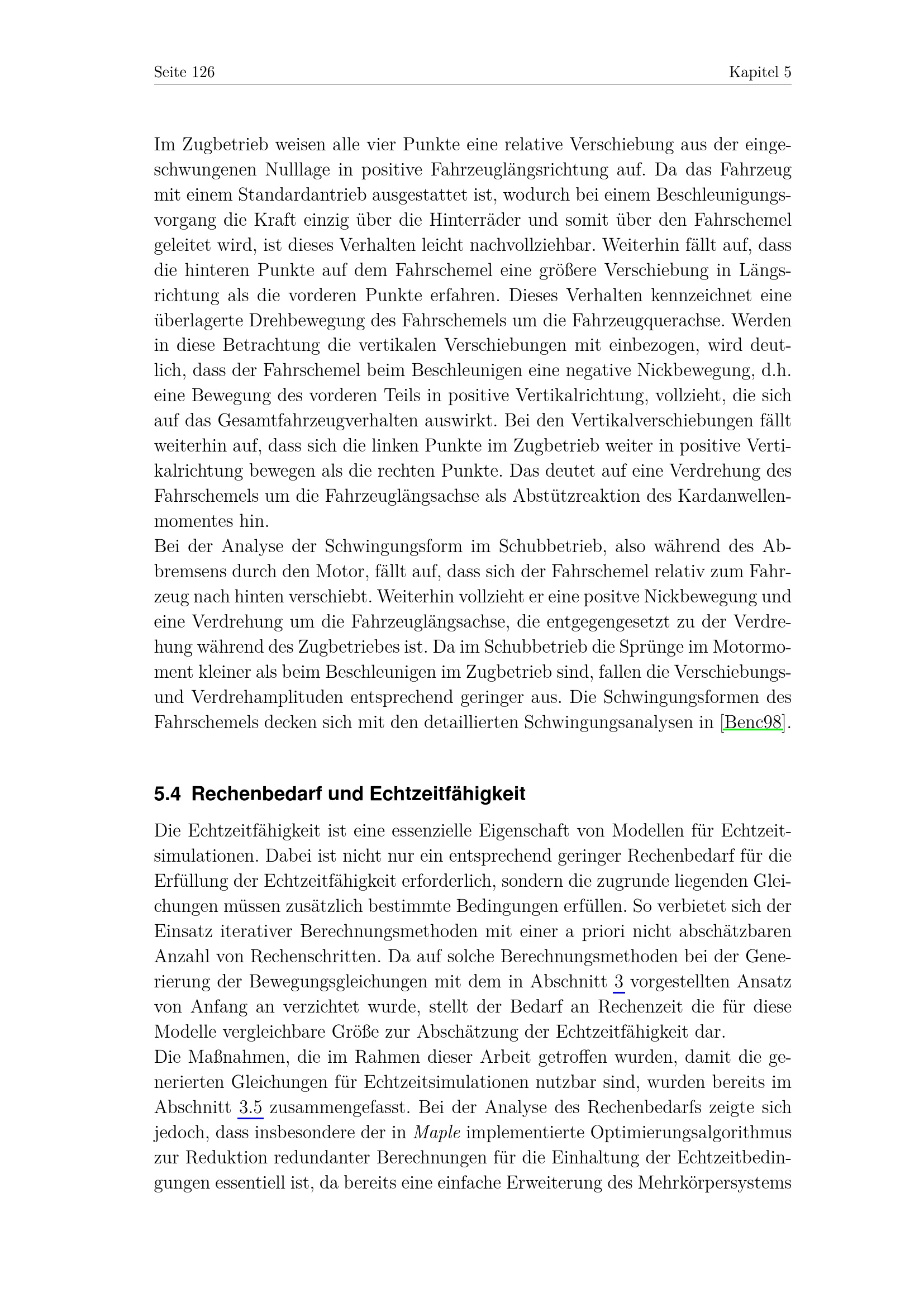 Seite 126

Kapitel 5

Im Zugbetrieb weisen alle vier Punkte eine relative Verschiebung aus der eingeschwungenen Nulllage in positive Fahrzeuglängsrichtung auf. Da das Fahrzeug mit einem Standardantrieb ausgestattet ist, wodurch bei einem Beschleunigungsvorgang die Kraft einzig über die Hinterräder und somit über den Fahrschemel geleitet wird, ist dieses Verhalten leicht nachvollziehbar. Weiterhin fällt auf, dass die hinteren Punkte auf dem Fahrschemel eine größere Verschiebung in Längsrichtung als die vorderen Punkte erfahren. Dieses Verhalten kennzeichnet eine überlagerte Drehbewegung des Fahrschemels um die Fahrzeugquerachse. Werden in diese Betrachtung die vertikalen Verschiebungen mit einbezogen, wird deutlich, dass der Fahrschemel beim Beschleunigen eine negative Nickbewegung, d.h. eine Bewegung des vorderen Teils in positive Vertikalrichtung, vollzieht, die sich auf das Gesamtfahrzeugverhalten auswirkt. Bei den Vertikalverschiebungen fällt weiterhin auf, dass sich die linken Punkte im Zugbetrieb weiter in positive Vertikalrichtung bewegen als die rechten Punkte. Das deutet auf eine Verdrehung des Fahrschemels um die Fahrzeuglängsachse als Abstützreaktion des Kardanwellenmomentes hin.
Bei der Analyse der Schwingungsform im Schubbetrieb, also während des Abbremsens durch den Motor, fällt auf, dass sich der Fahrschemel relativ zum Fahrzeug nach hinten verschiebt. Weiterhin vollzieht er eine positve Nickbewegung und eine Verdrehung um die Fahrzeuglängsachse, die entgegengesetzt zu der Verdrehung während des Zugbetriebes ist. Da im Schubbetrieb die Sprünge im Motormoment kleiner als beim Beschleunigen im Zugbetrieb sind, fallen die Verschiebungs- und Verdrehamplituden entsprechend geringer aus. Die Schwingungsformen des Fahrschemels decken sich mit den detaillierten Schwingungsanalysen in [Benc98].

5.4 Rechenbedarf und Echtzeitfähigkeit

Die Echtzeitfähigkeit ist eine essenzielle Eigenschaft von Modellen für Echtzeitsimulationen. Dabei ist nicht nur ein entsprechend geringer Rechenbedarf für die Erfüllung der Echtzeitfähigkeit erforderlich, sondern die zugrunde liegenden Gleichungen müssen zusätzlich bestimmte Bedingungen erfüllen. So verbietet sich der Einsatz iterativer Berechnungsmethoden mit einer a priori nicht abschätzbaren Anzahl von Rechenschritten. Da auf solche Berechnungsmethoden bei der Generierung der Bewegungsgleichungen mit dem in Abschnitt 3 vorgestellten Ansatz von Anfang an verzichtet wurde, stellt der Bedarf an Rechenzeit die für diese Modelle vergleichbare Größe zur Abschätzung der Echtzeitfähigkeit dar.
Die Maßnahmen, die im Rahmen dieser Arbeit getroffen wurden, damit die generierten Gleichungen für Echtzeitsimulationen nutzbar sind, wurden bereits im Abschnitt 3.5 zusammengefasst. Bei der Analyse des Rechenbedarfs zeigte sich jedoch, dass insbesondere der in Maple implementierte Optimierungsalgorithmus zur Reduktion redundanter Berechnungen für die Einhaltung der Echtzeitbedingungen essentiell ist, da bereits eine einfache Erweiterung des Mehrkörpersystems